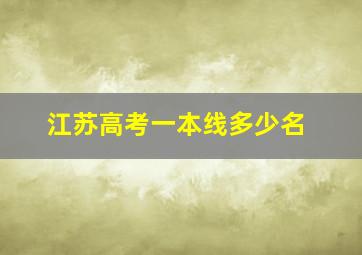 江苏高考一本线多少名